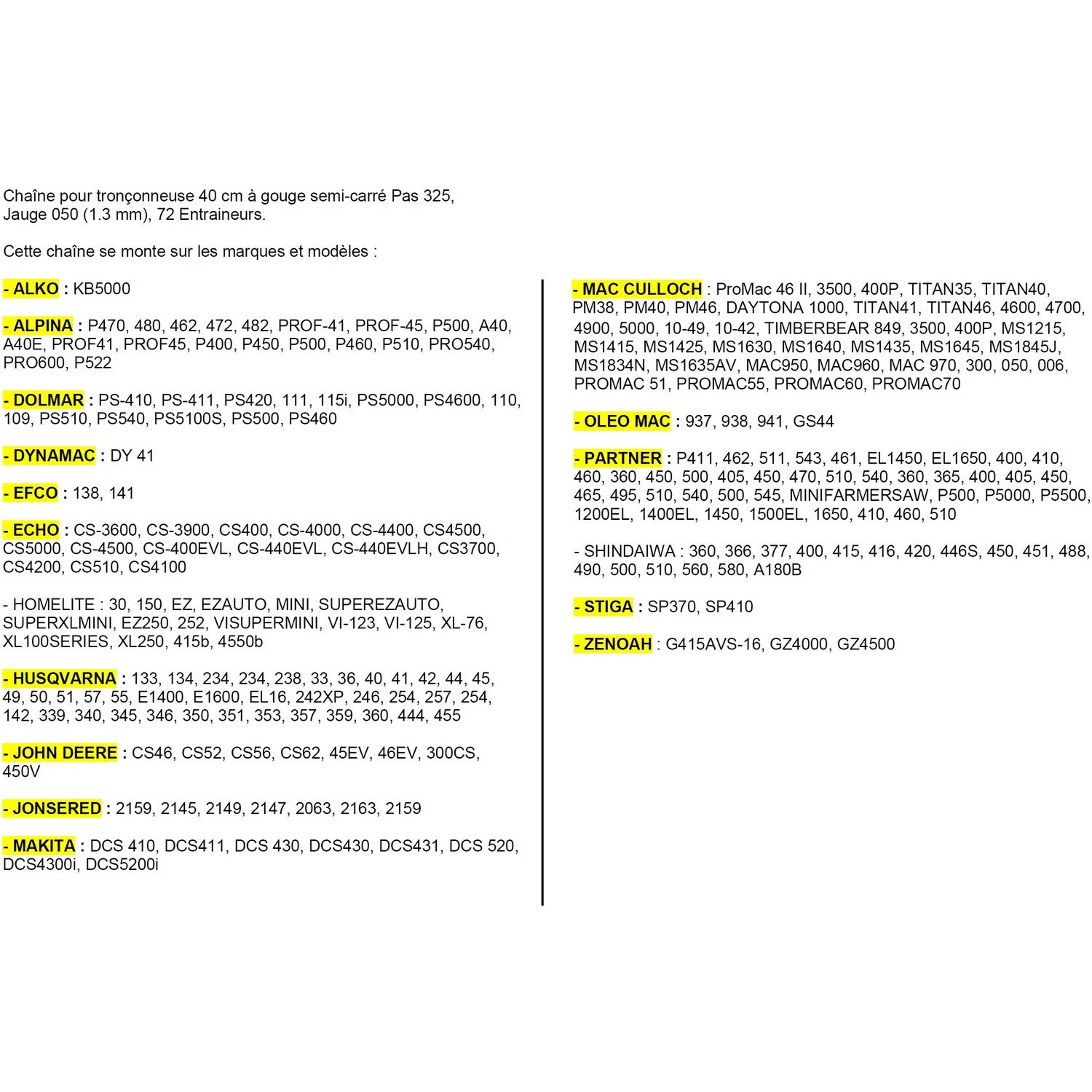 Chaîne pour tronçonneuse 40 cm à gouge semi-carré Pas 325, Jauge 050 (1.3 mm), 72 Entraineurs.

Cette chaîne se monte sur les marques et modèles :

- ALKO : KB5000

- ALPINA : P470, 480, 462, 472, 482, PROF-41, PROF-45, P500, A40, A40E, PROF41, PROF45, P400, P450, P500, P460, P510, PRO540, PRO600, P522

- DOLMAR : PS-410, PS-411, PS420, 111, 115i, PS5000, PS4600, 110, 109, PS510, PS540, PS5100S, PS500, PS460

- DYNAMAC : DY 41

- EFCO : 138, 141

- ECHO : CS-3600, CS-3900, CS400, CS-4000, CS-4400, CS4500, CS5000, CS-4500, CS-400EVL, CS-440EVL, CS-440EVLH, CS3700, CS4200, CS510, CS4100

- HOMELITE : 30, 150, EZ, EZAUTO, MINI, SUPEREZAUTO, SUPERXLMINI, EZ250, 252, VISUPERMINI, VI-123, VI-125, XL-76, XL100SERIES, XL250, 415b, 4550b

- HUSQVARNA : 133, 134, 234, 234, 238, 33, 36, 40, 41, 42, 44, 45, 49, 50, 51, 57, 55, E1400, E1600, EL16, 242XP, 246, 254, 257, 254, 142, 339, 340, 345, 346, 350, 351, 353, 357, 359, 360, 444, 455

- JOHN DEERE : CS46, CS52, CS56, CS62, 45EV, 46EV, 300CS, 450V

- JONSERED : 2159, 2145, 2149, 2147, 2063, 2163, 2159

- MAKITA : DCS 410, DCS411, DCS 430, DCS430, DCS431, DCS 520, DCS4300i, DCS5200i

- MAC CULLOCH : ProMac 46 II, 3500, 400P, TITAN35, TITAN40, PM38, PM40, PM46, DAYTONA 1000, TITAN41, TITAN46, 4600, 4700, 4900, 5000, 10-49, 10-42, TIMBERBEAR 849, 3500, 400P, MS1215, MS1415, MS1425, MS1630, MS1640, MS1435, MS1645, MS1845J, MS1834N, MS1635AV, MAC950, MAC960, MAC 970, 300, 050, 006, PROMAC 51, PROMAC55, PROMAC60, PROMAC70

- OLEO MAC : 937, 938, 941, GS44

- PARTNER : P411, 462, 511, 543, 461, EL1450, EL1650, 400, 410, 460, 360, 450, 500, 405, 450, 470, 510, 540, 360, 365, 400, 405, 450, 465, 495, 510, 540, 500, 545, MINIFARMERSAW, P500, P5000, P5500, 1200EL, 1400EL, 1450, 1500EL, 1650, 410, 460, 510

- SHINDAIWA : 360, 366, 377, 400, 415, 416, 420, 446S, 450, 451, 488, 490, 500, 510, 560, 580, A180B

- STIGA : SP370, SP410

- ZENOAH : G415AVS-16, GZ4000, GZ4500